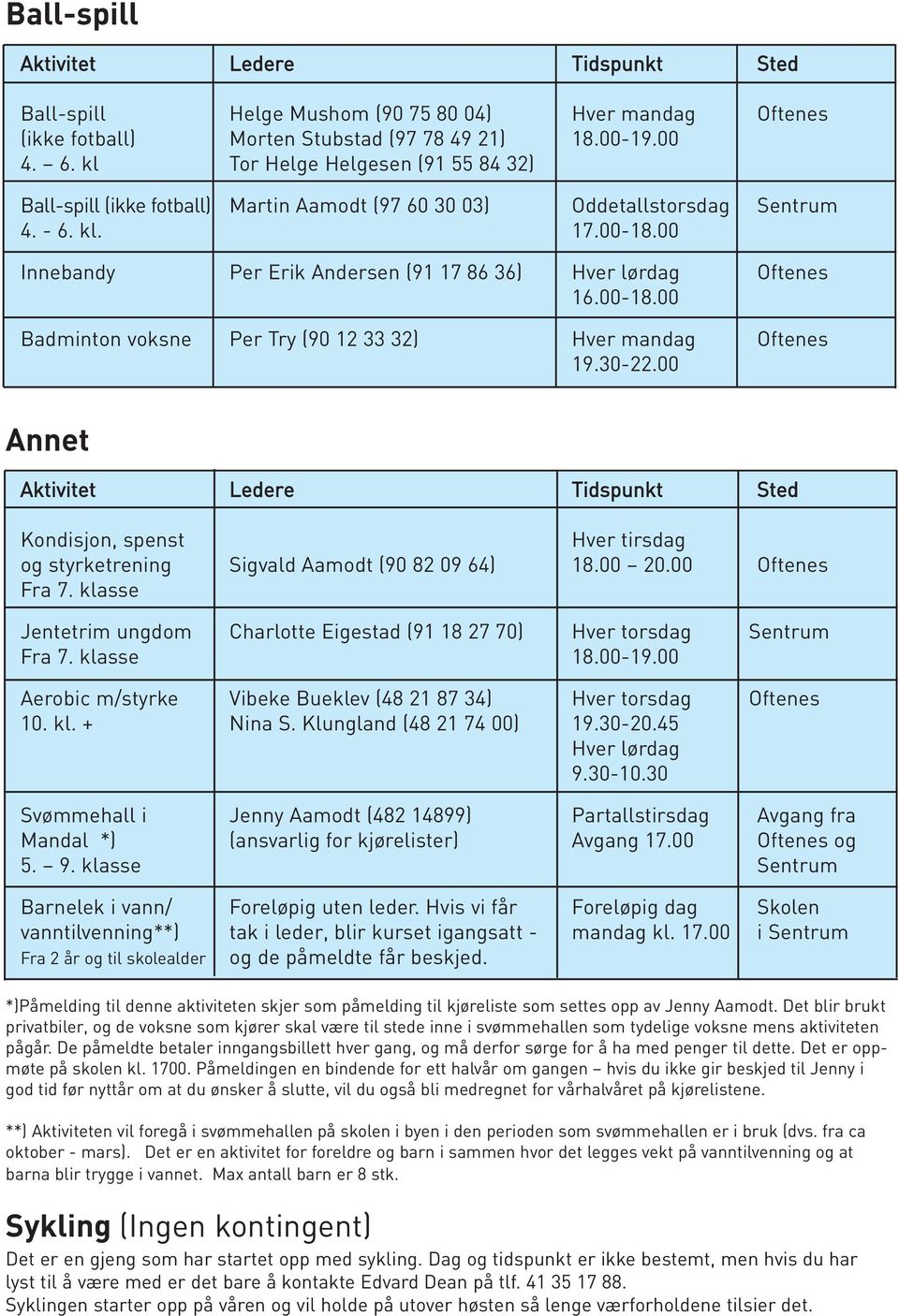 Ball-spill

| Aktivitet | Ledere | Tidspunkt | Sted |
|---|---|---|---|
| Ball-spill (ikke fotball) 4. – 6. kl | Helge Mushom (90 75 80 04) Morten Stubstad (97 78 49 21) Tor Helge Helgesen (91 55 84 32) | Hver mandag 18.00-19.00 | Oftenes |
| Ball-spill (ikke fotball) 4. - 6. kl. | Martin Aamodt (97 60 30 03) | Oddetallstorsdag 17.00-18.00 | Sentrum |
| Innebandy | Per Erik Andersen (91 17 86 36) | Hver lørdag 16.00-18.00 | Oftenes |
| Badminton voksne | Per Try (90 12 33 32) | Hver mandag 19.30-22.00 | Oftenes |

Annet

| Aktivitet | Ledere | Tidspunkt | Sted |
|---|---|---|---|
| Kondisjon, spenst og styrketrening Fra 7. klasse | Sigvald Aamodt (90 82 09 64) | Hver tirsdag 18.00 – 20.00 | Oftenes |
| Jentetrim ungdom Fra 7. klasse | Charlotte Eigestad (91 18 27 70) | Hver torsdag 18.00-19.00 | Sentrum |
| Aerobic m/styrke 10. kl. + | Vibeke Bueklev (48 21 87 34) Nina S. Klungland (48 21 74 00) | Hver torsdag 19.30-20.45 Hver lørdag 9.30-10.30 | Oftenes |
| Svømmehall i Mandal *) 5. – 9. klasse | Jenny Aamodt (482 14899) (ansvarlig for kjørelister) | Partallstirsdag Avgang 17.00 | Avgang fra Oftenes og Sentrum |
| Barnelek i vann/ vanntilvenning**) Fra 2 år og til skolealder | Foreløpig uten leder. Hvis vi får tak i leder, blir kurset igangsatt - og de påmeldte får beskjed. | Foreløpig dag mandag kl. 17.00 | Skolen i Sentrum |

*)Påmelding til denne aktiviteten skjer som påmelding til kjøreliste som settes opp av Jenny Aamodt. Det blir brukt privatbiler, og de voksne som kjører skal være til stede inne i svømmehallen som tydelige voksne mens aktiviteten pågår. De påmeldte betaler inngangsbillett hver gang, og må derfor sørge for å ha med penger til dette. Det er oppmøte på skolen kl. 1700. Påmeldingen en bindende for ett halvår om gangen – hvis du ikke gir beskjed til Jenny i god tid før nyttår om at du ønsker å slutte, vil du også bli medregnet for vårhalvåret på kjørelistene.

**) Aktiviteten vil foregå i svømmehallen på skolen i byen i den perioden som svømmehallen er i bruk (dvs. fra ca oktober - mars). Det er en aktivitet for foreldre og barn i sammen hvor det legges vekt på vanntilvenning og at barna blir trygge i vannet. Max antall barn er 8 stk.

Sykling (Ingen kontingent)

Det er en gjeng som har startet opp med sykling. Dag og tidspunkt er ikke bestemt, men hvis du har lyst til å være med er det bare å kontakte Edvard Dean på tlf. 41 35 17 88.
Syklingen starter opp på våren og vil holde på utover høsten så lenge værforholdene tilsier det.